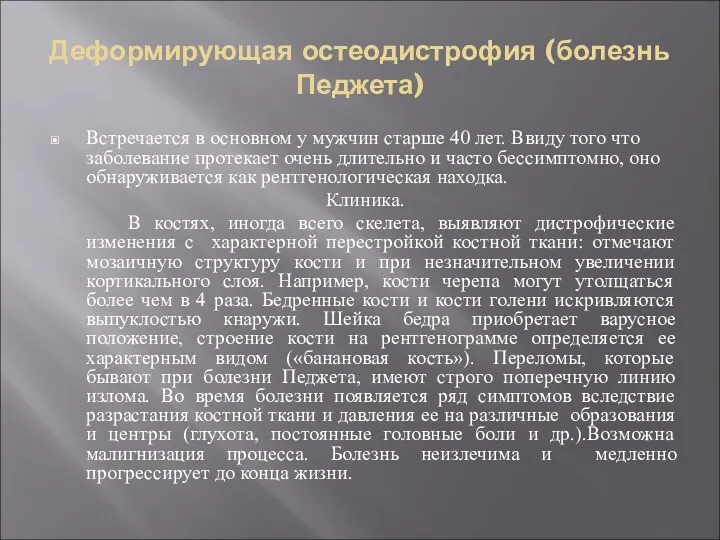 Деформирующая остеодистрофия (болезнь Педжета)

Встречается в основном у мужчин старше 40 лет. Ввиду того что заболевание протекает очень длительно и часто бессимптомно, оно обнаруживается как рентгенологическая находка.

Клиника.

В костях, иногда всего скелета, выявляют дистрофические изменения с характерной перестройкой костной ткани: отмечают мозаичную структуру кости и при незначительном увеличении кортикального слоя. Например, кости черепа могут утолщаться более чем в 4 раза. Бедренные кости и кости голени искривляются выпуклостью кнаружи. Шейка бедра приобретает варусное положение, строение кости на рентгенограмме определяется ее характерным видом («банановая кость»). Переломы, которые бывают при болезни Педжета, имеют строго поперечную линию излома. Во время болезни появляется ряд симптомов вследствие разрастания костной ткани и давления ее на различные образования и центры (глухота, постоянные головные боли и др.).Возможна малигнизация процесса. Болезнь неизлечима и медленно прогрессирует до конца жизни.